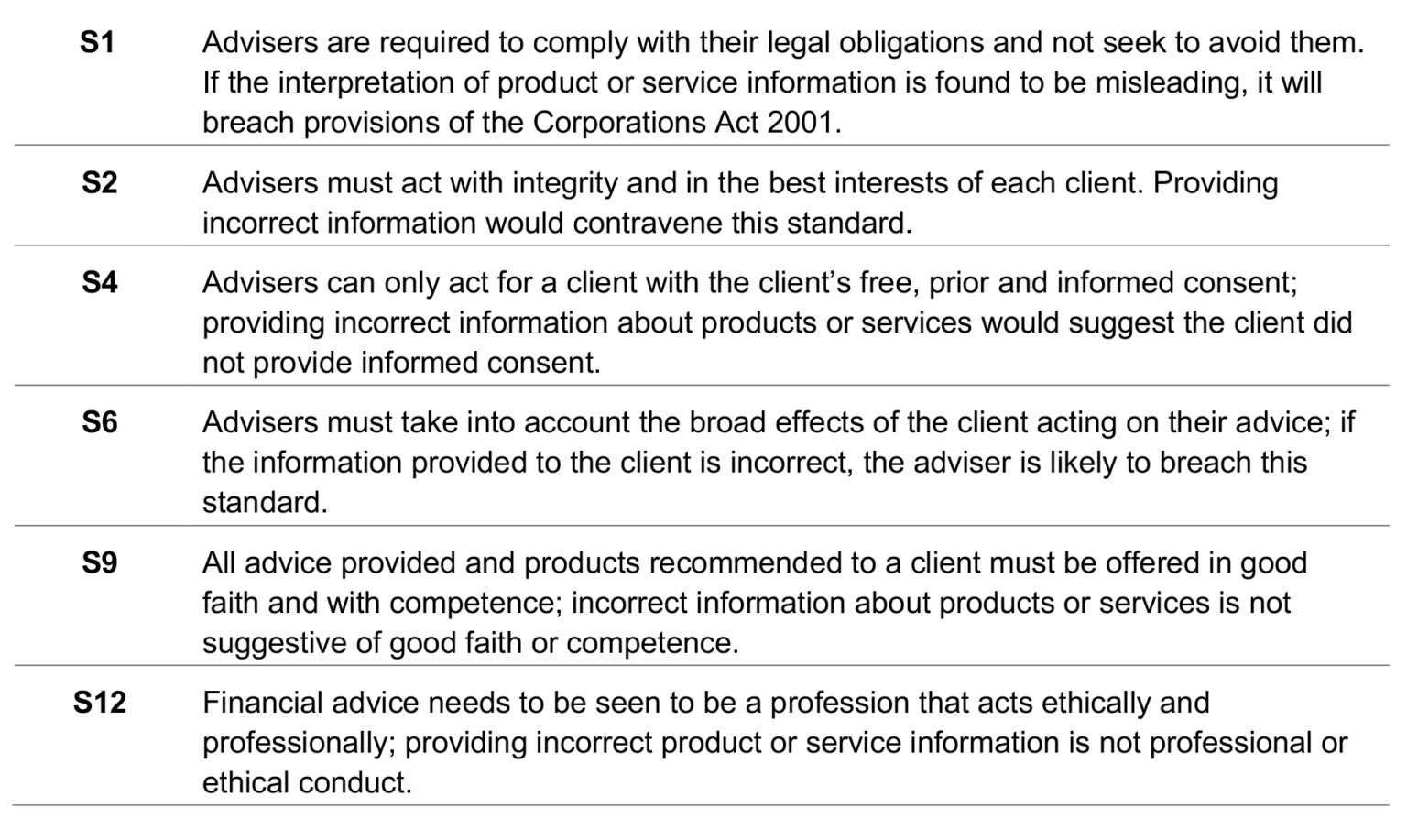 | S1 | Advisers are required to comply with their legal obligations and not seek to avoid them. If the interpretation of product or service information is found to be misleading, it will breach provisions of the Corporations Act 2001. |
|---|---|
| S2 | Advisers must act with integrity and in the best interests of each client. Providing incorrect information would contravene this standard. |
| S4 | Advisers can only act for a client with the client's free, prior and informed consent; providing incorrect information about products or services would suggest the client did not provide informed consent. |
| S6 | Advisers must take into account the broad effects of the client acting on their advice; if the information provided to the client is incorrect, the adviser is likely to breach this standard. |
| S9 | All advice provided and products recommended to a client must be offered in good faith and with competence; incorrect information about products or services is not suggestive of good faith or competence. |
| S12 | Financial advice needs to be seen to be a profession that acts ethically and professionally; providing incorrect product or service information is not professional or ethical conduct. |